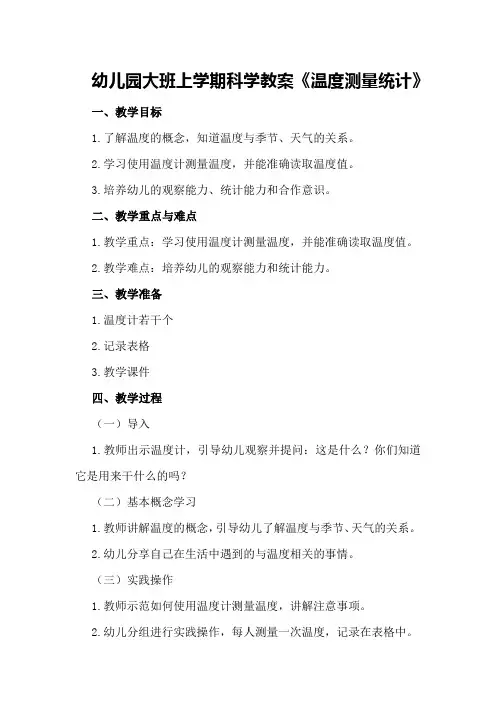 幼儿园大班上学期科学教案《温度测量统计》

一、教学目标

1.了解温度的概念，知道温度与季节、天气的关系。

2.学习使用温度计测量温度，并能准确读取温度值。

3.培养幼儿的观察能力、统计能力和合作意识。

二、教学重点与难点

1.教学重点：学习使用温度计测量温度，并能准确读取温度值。

2.教学难点：培养幼儿的观察能力和统计能力。

三、教学准备

1.温度计若干个

2.记录表格

3.教学课件

四、教学过程

（一）导入

1.教师出示温度计，引导幼儿观察并提问：这是什么？你们知道它是用来干什么的吗？

（二）基本概念学习

1.教师讲解温度的概念，引导幼儿了解温度与季节、天气的关系。

2.幼儿分享自己在生活中遇到的与温度相关的事情。

（三）实践操作

1.教师示范如何使用温度计测量温度，讲解注意事项。

2.幼儿分组进行实践操作，每人测量一次温度，记录在表格中。